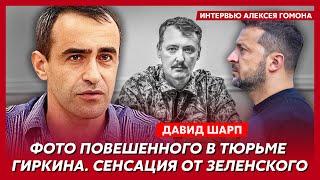 ИНТЕРВЬЮ АЛЕКСЕЯ ГОМОНА

ДАВИД ШАРП

ФОТО ПОВЕШЕННОГО В ТЮРЬМЕ ГИРКИНА. СЕНСАЦИЯ ОТ ЗЕЛЕНСКОГО